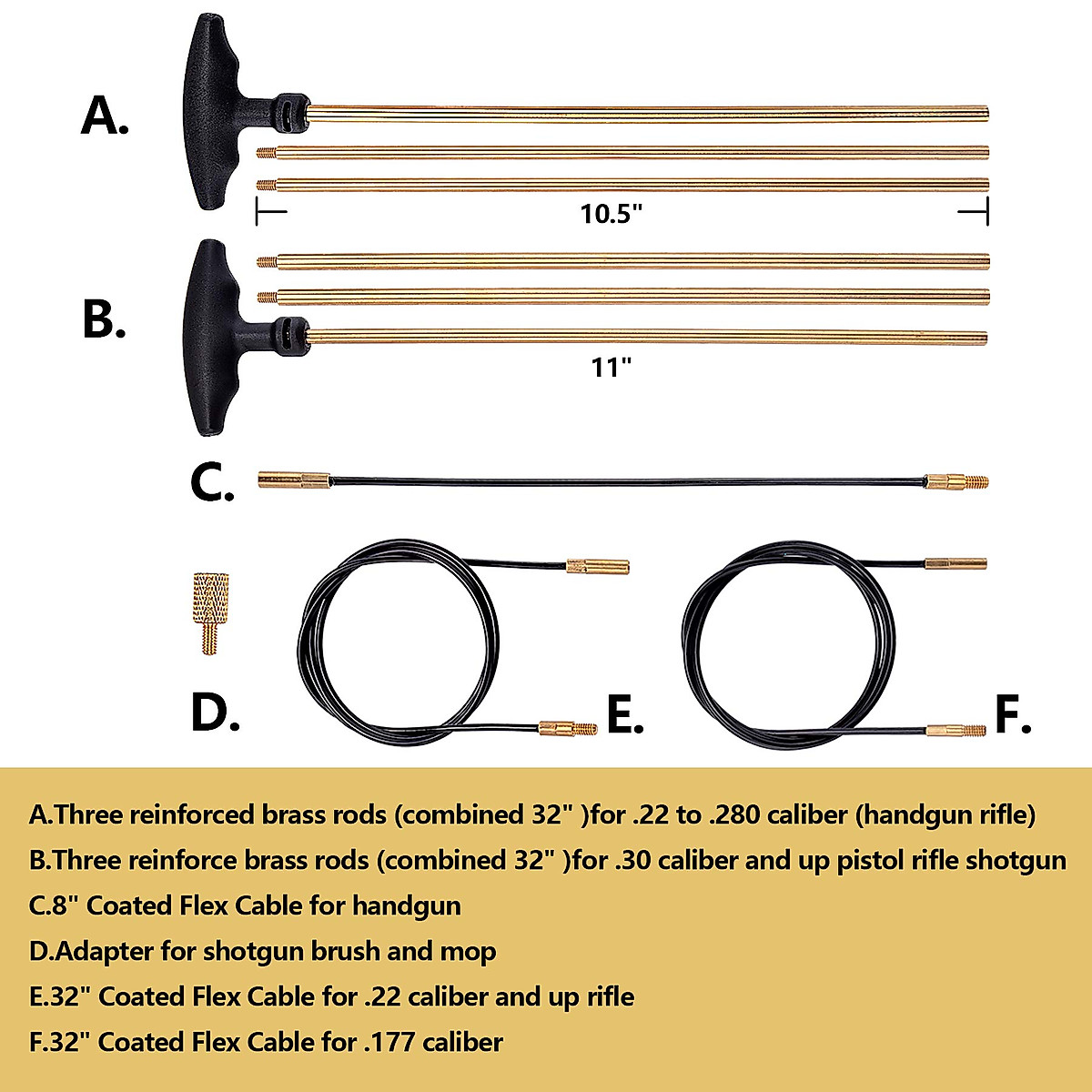 A.

10.5"

B.

11"

C.

D.

E.

F.

A.Three reinforced brass rods (combined 32" )for .22 to .280 caliber (handgun rifle)

B.Three reinforce brass rods (combined 32" )for .30 caliber and up pistol rifle shotgun

C.8" Coated Flex Cable for handgun

D.Adapter for shotgun brush and mop

E.32" Coated Flex Cable for .22 caliber and up rifle

F.32" Coated Flex Cable for .177 caliber